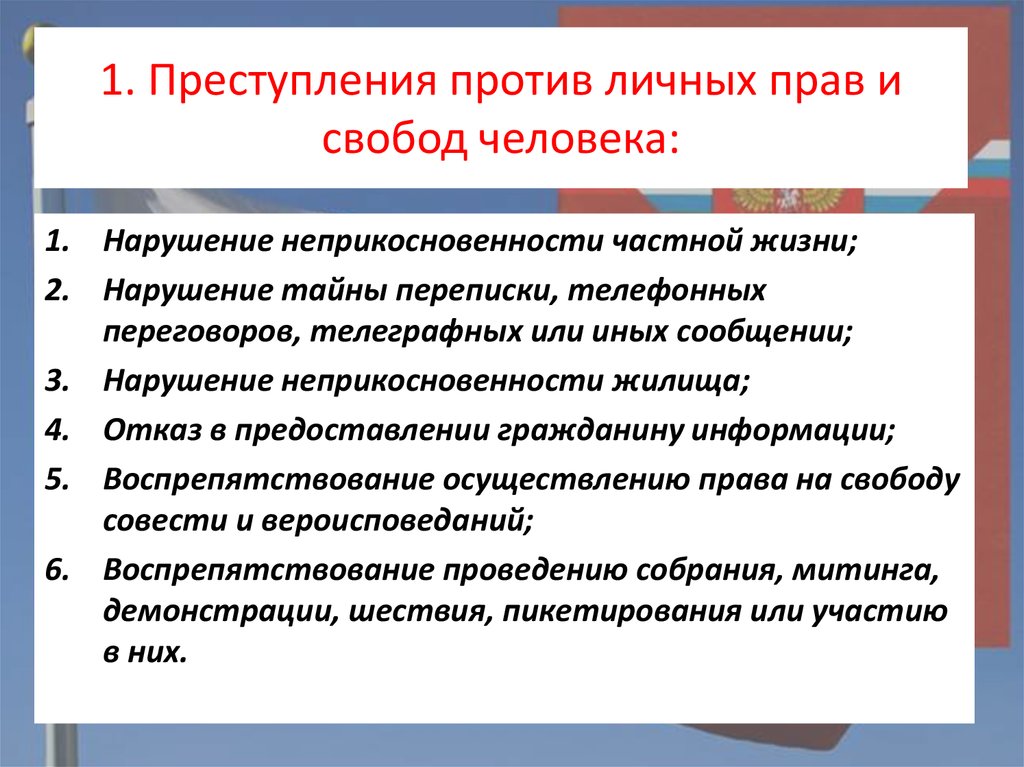 1. Преступления против личных прав и свобод человека:

1. Нарушение неприкосновенности частной жизни;
2. Нарушение тайны переписки, телефонных переговоров, телеграфных или иных сообщении;
3. Нарушение неприкосновенности жилища;
4. Отказ в предоставлении гражданину информации;
5. Воспрепятствование осуществлению права на свободу совести и вероисповеданий;
6. Воспрепятствование проведению собрания, митинга, демонстрации, шествия, пикетирования или участию в них.